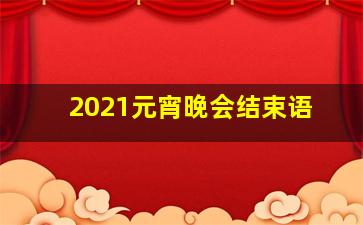 2021元宵晚会结束语